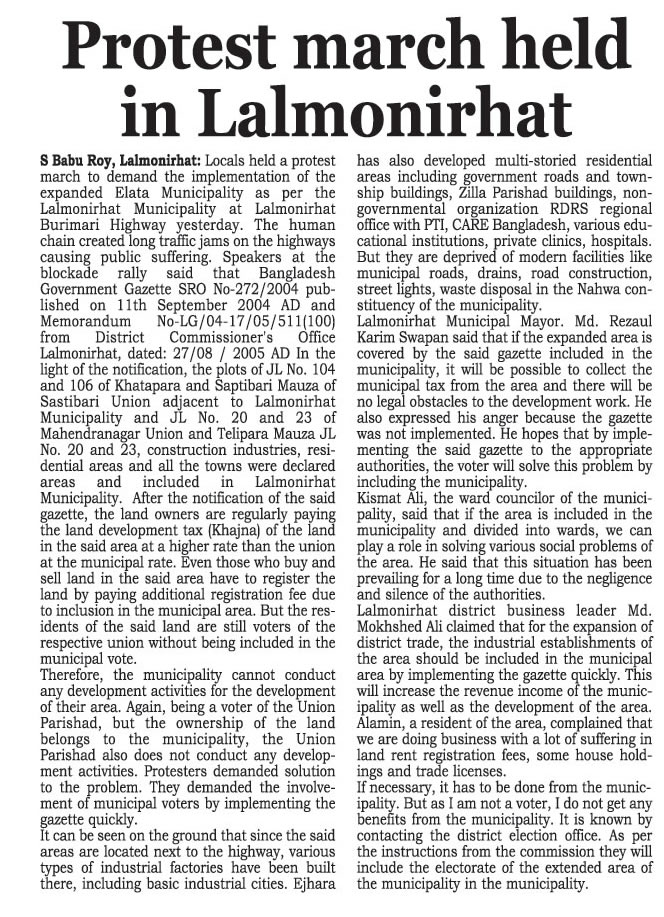 Protest march held in Lalmonirhat

S Babu Roy, Lalmonirhat: Locals held a protest march to demand the implementation of the expanded Elata Municipality as per the Lalmonirhat Municipality at Lalmonirhat Burimari Highway yesterday. The human chain created long traffic jams on the highways causing public suffering. Speakers at the blockade rally said that Bangladesh Government Gazette SRO No-272/2004 published on 11th September 2004 AD and Memorandum No-LG/04-17/05/511(100) from District Commissioner's Office Lalmonirhat, dated: 27/08 / 2005 AD In the light of the notification, the plots of JL No. 104 and 106 of Khatapara and Saptibari Mauza of Sastibari Union adjacent to Lalmonirhat Municipality and JL No. 20 and 23 of Mahendranagar Union and Telipara Mauza JL No. 20 and 23, construction industries, residential areas and all the towns were declared areas and included in Lalmonirhat Municipality. After the notification of the said gazette, the land owners are regularly paying the land development tax (Khajna) of the land in the said area at a higher rate than the union at the municipal rate. Even those who buy and sell land in the said area have to register the land by paying additional registration fee due to inclusion in the municipal area. But the residents of the said land are still voters of the respective union without being included in the municipal vote.
Therefore, the municipality cannot conduct any development activities for the development of their area. Again, being a voter of the Union Parishad, but the ownership of the land belongs to the municipality, the Union Parishad also does not conduct any development activities. Protesters demanded solution to the problem. They demanded the involvement of municipal voters by implementing the gazette quickly.
It can be seen on the ground that since the said areas are located next to the highway, various types of industrial factories have been built there, including basic industrial cities. Ejhara has also developed multi-storied residential areas including government roads and township buildings, Zilla Parishad buildings, non-governmental organization RDRS regional office with PTI, CARE Bangladesh, various educational institutions, private clinics, hospitals. But they are deprived of modern facilities like municipal roads, drains, road construction, street lights, waste disposal in the Nahwa constituency of the municipality.
Lalmonirhat Municipal Mayor. Md. Rezaul Karim Swapan said that if the expanded area is covered by the said gazette included in the municipality, it will be possible to collect the municipal tax from the area and there will be no legal obstacles to the development work. He also expressed his anger because the gazette was not implemented. He hopes that by implementing the said gazette to the appropriate authorities, the voter will solve this problem by including the municipality.
Kismat Ali, the ward councilor of the municipality, said that if the area is included in the municipality and divided into wards, we can play a role in solving various social problems of the area. He said that this situation has been prevailing for a long time due to the negligence and silence of the authorities.
Lalmonirhat district business leader Md. Mokhshed Ali claimed that for the expansion of district trade, the industrial establishments of the area should be included in the municipal area by implementing the gazette quickly. This will increase the revenue income of the municipality as well as the development of the area.
Alamin, a resident of the area, complained that we are doing business with a lot of suffering in land rent registration fees, some house holdings and trade licenses.
If necessary, it has to be done from the municipality. But as I am not a voter, I do not get any benefits from the municipality. It is known by contacting the district election office. As per the instructions from the commission they will include the electorate of the extended area of the municipality in the municipality.